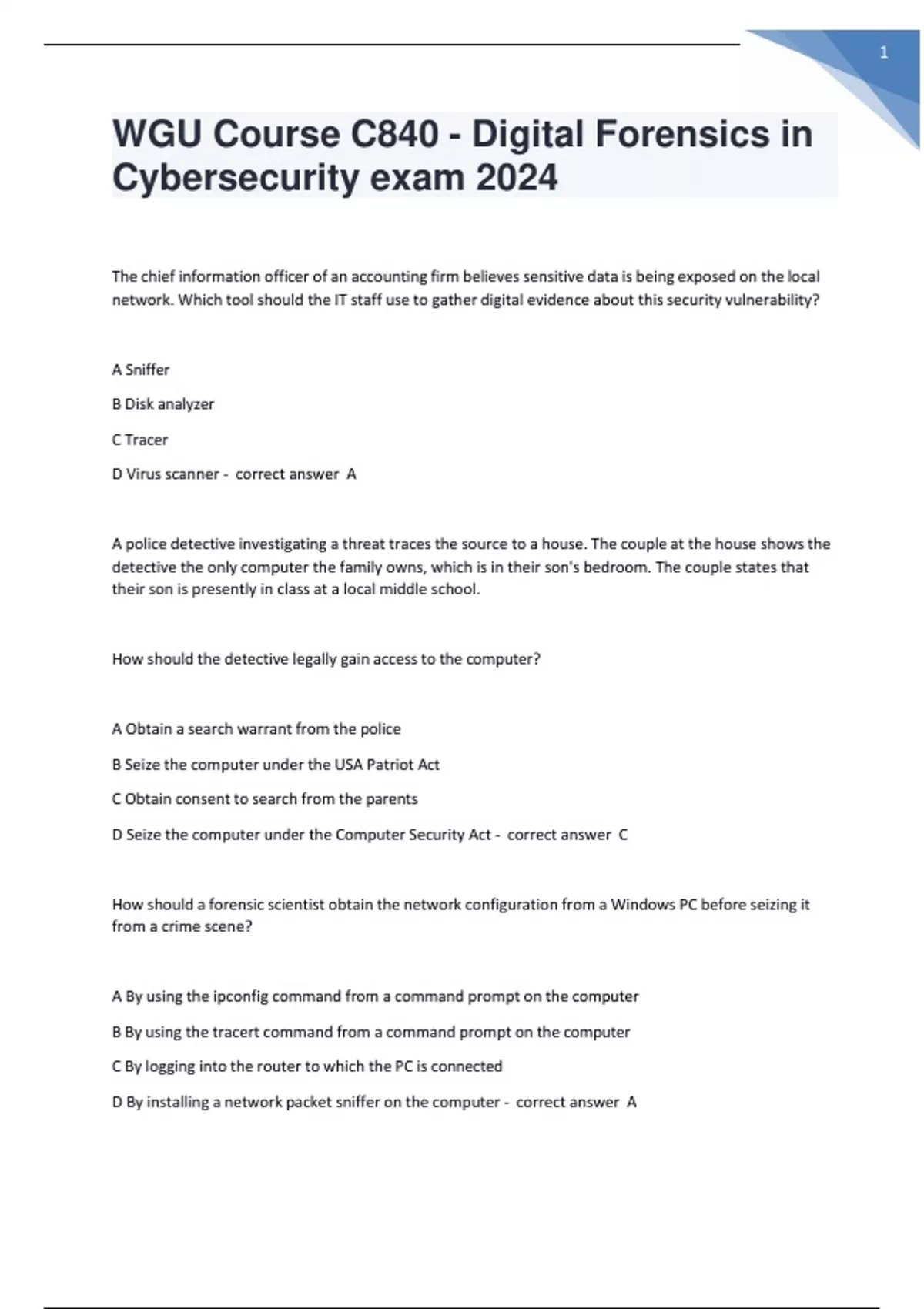 1

WGU Course C840 - Digital Forensics in Cybersecurity exam 2024

The chief information officer of an accounting firm believes sensitive data is being exposed on the local network. Which tool should the IT staff use to gather digital evidence about this security vulnerability?

A Sniffer

B Disk analyzer

C Tracer

D Virus scanner - correct answer A

A police detective investigating a threat traces the source to a house. The couple at the house shows the detective the only computer the family owns, which is in their son's bedroom. The couple states that their son is presently in class at a local middle school.

How should the detective legally gain access to the computer?

A Obtain a search warrant from the police

B Seize the computer under the USA Patriot Act

C Obtain consent to search from the parents

D Seize the computer under the Computer Security Act - correct answer C

How should a forensic scientist obtain the network configuration from a Windows PC before seizing it from a crime scene?

A By using the ipconfig command from a command prompt on the computer

B By using the tracert command from a command prompt on the computer

C By logging into the router to which the PC is connected

D By installing a network packet sniffer on the computer - correct answer A